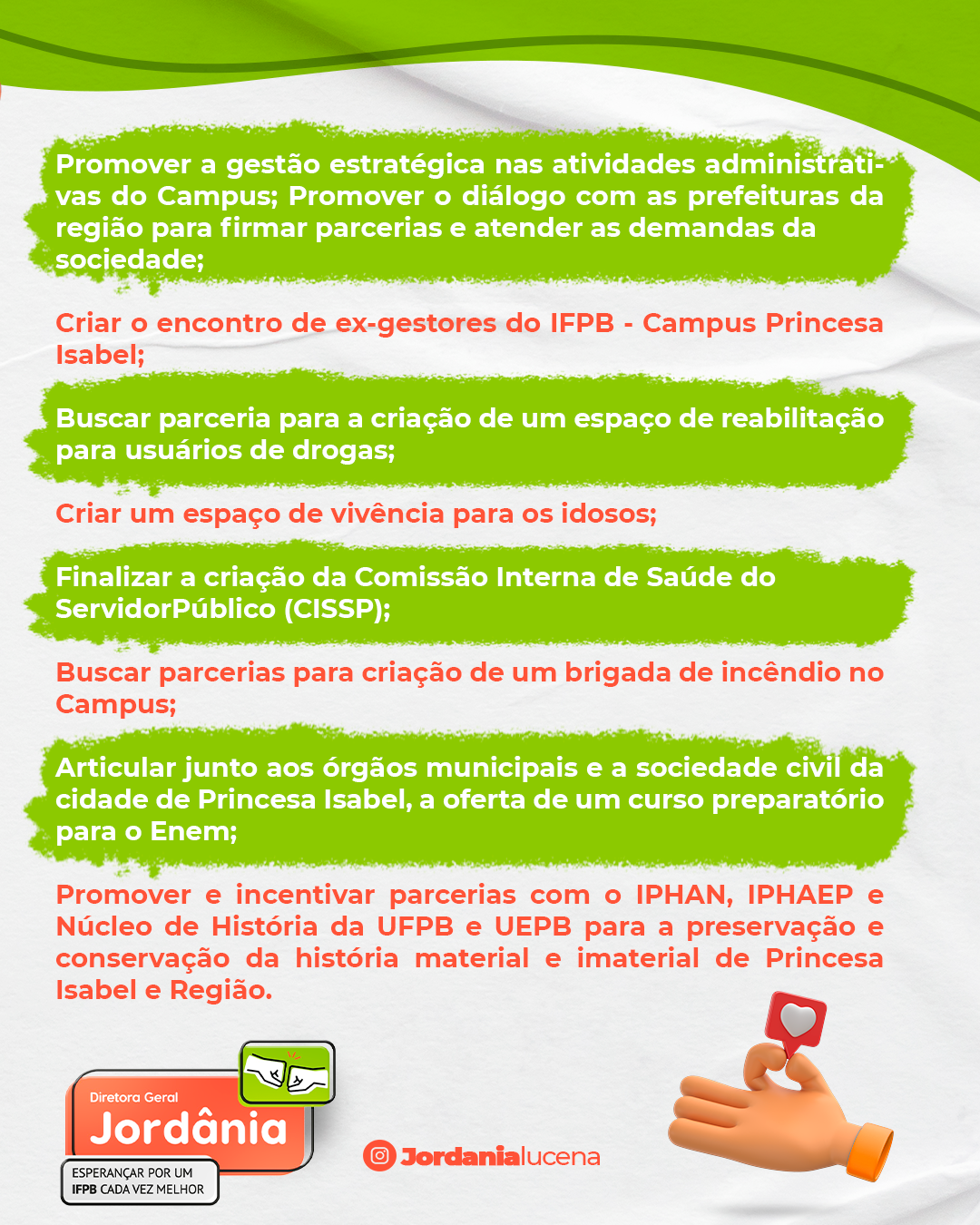 Promover a gestão estratégica nas atividades administrativas do Campus; Promover o diálogo com as prefeituras da região para firmar parcerias e atender as demandas da sociedade;

Criar o encontro de ex-gestores do IFPB - Campus Princesa Isabel;

Buscar parceria para a criação de um espaço de reabilitação para usuários de drogas;

Criar um espaço de vivência para os idosos;

Finalizar a criação da Comissão Interna de Saúde do ServidorPúblico (CISSP);

Buscar parcerias para criação de um brigada de incêndio no Campus;

Articular junto aos órgãos municipais e a sociedade civil da cidade de Princesa Isabel, a oferta de um curso preparatório para o Enem;

Promover e incentivar parcerias com o IPHAN, IPHAEP e Núcleo de História da UFPB e UEPB para a preservação e conservação da história material e imaterial de Princesa Isabel e Região.

Diretora Geral
Jordânia
ESPERANÇAR POR UM
IFPB CADA VEZ MELHOR

Jordanialucena